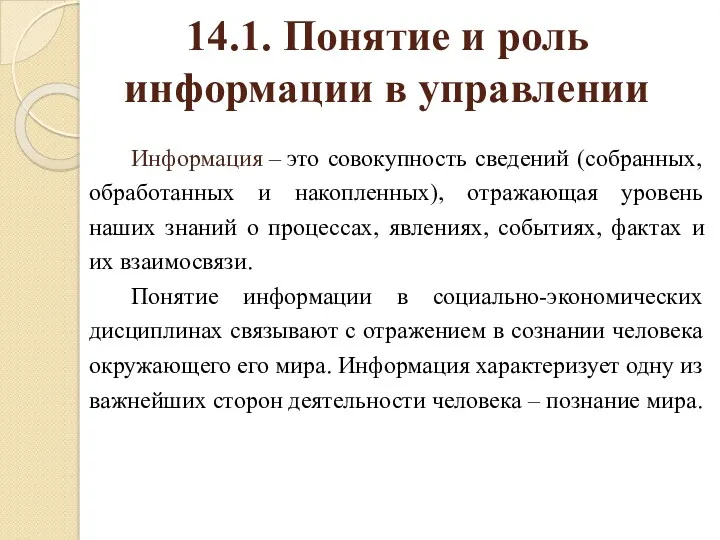 14.1. Понятие и роль информации в управлении

Информация – это совокупность сведений (собранных, обработанных и накопленных), отражающая уровень наших знаний о процессах, явлениях, событиях, фактах и их взаимосвязи.

Понятие информации в социально-экономических дисциплинах связывают с отражением в сознании человека окружающего его мира. Информация характеризует одну из важнейших сторон деятельности человека – познание мира.